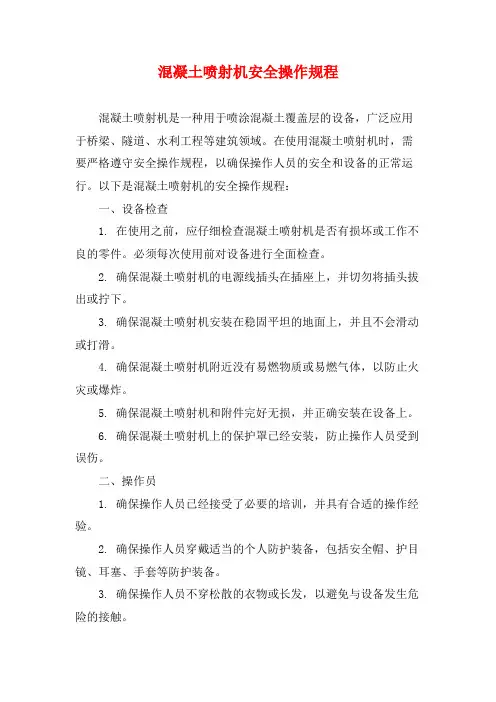 混凝土喷射机安全操作规程

混凝土喷射机是一种用于喷涂混凝土覆盖层的设备，广泛应用于桥梁、隧道、水利工程等建筑领域。在使用混凝土喷射机时，需要严格遵守安全操作规程，以确保操作人员的安全和设备的正常运行。以下是混凝土喷射机的安全操作规程：

一、设备检查

1. 在使用之前，应仔细检查混凝土喷射机是否有损坏或工作不良的零件。必须每次使用前对设备进行全面检查。

2. 确保混凝土喷射机的电源线插头在插座上，并切勿将插头拔出或拧下。

3. 确保混凝土喷射机安装在稳固平坦的地面上，并且不会滑动或打滑。

4. 确保混凝土喷射机附近没有易燃物质或易燃气体，以防止火灾或爆炸。

5. 确保混凝土喷射机和附件完好无损，并正确安装在设备上。

6. 确保混凝土喷射机上的保护罩已经安装，防止操作人员受到误伤。

二、操作员

1. 确保操作人员已经接受了必要的培训，并具有合适的操作经验。

2. 确保操作人员穿戴适当的个人防护装备，包括安全帽、护目镜、耳塞、手套等防护装备。

3. 确保操作人员不穿松散的衣物或长发，以避免与设备发生危险的接触。